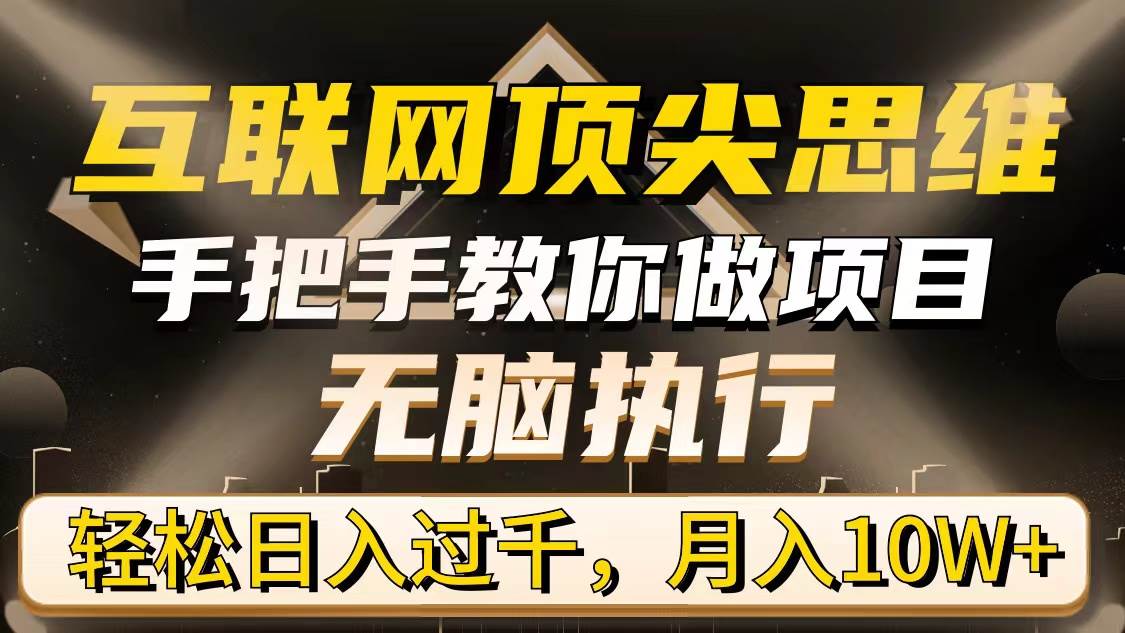 互联网顶尖思维

手把手教你做项目

无脑执行

轻松日入过千，月入10W+